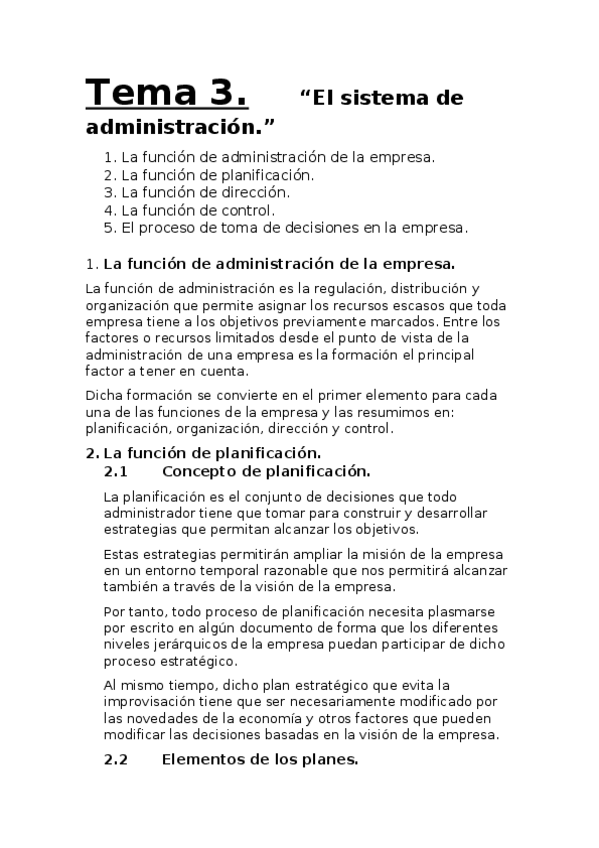 Tema 3. “El sistema de administración.”

1. La función de administración de la empresa.
2. La función de planificación.
3. La función de dirección.
4. La función de control.
5. El proceso de toma de decisiones en la empresa.

1. La función de administración de la empresa.

La función de administración es la regulación, distribución y organización que permite asignar los recursos escasos que toda empresa tiene a los objetivos previamente marcados. Entre los factores o recursos limitados desde el punto de vista de la administración de una empresa es la formación el principal factor a tener en cuenta.

Dicha formación se convierte en el primer elemento para cada una de las funciones de la empresa y las resumimos en: planificación, organización, dirección y control.

2. La función de planificación.
2.1 Concepto de planificación.

La planificación es el conjunto de decisiones que todo administrador tiene que tomar para construir y desarrollar estrategias que permitan alcanzar los objetivos.

Estas estrategias permitirán ampliar la misión de la empresa en un entorno temporal razonable que nos permitirá alcanzar también a través de la visión de la empresa.

Por tanto, todo proceso de planificación necesita plasmarse por escrito en algún documento de forma que los diferentes niveles jerárquicos de la empresa puedan participar de dicho proceso estratégico.

Al mismo tiempo, dicho plan estratégico que evita la improvisación tiene que ser necesariamente modificado por las novedades de la economía y otros factores que pueden modificar las decisiones basadas en la visión de la empresa.

2.2 Elementos de los planes.